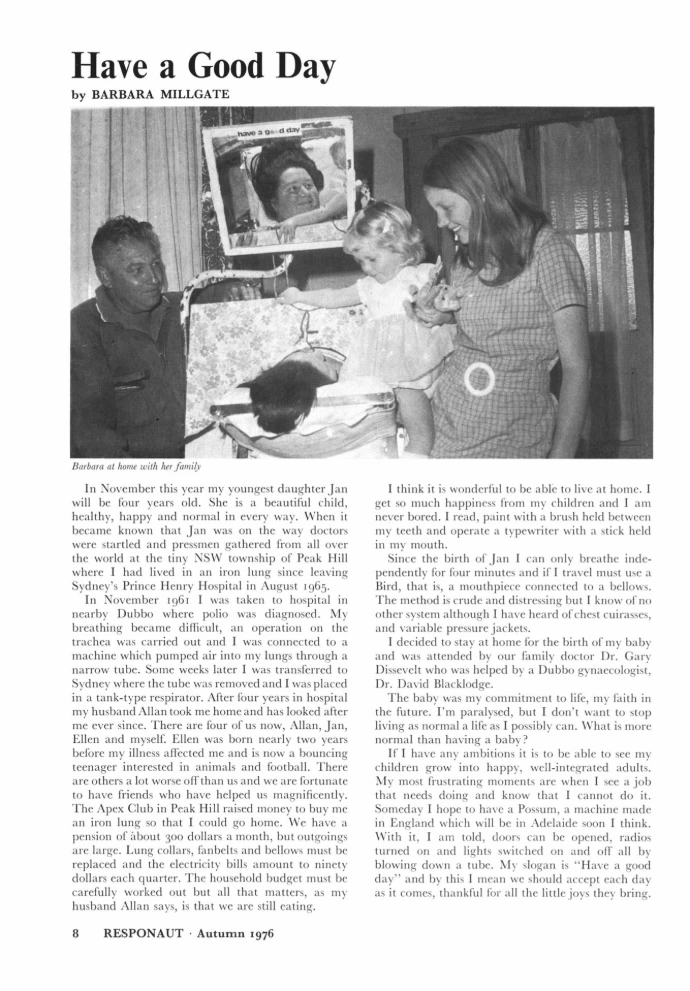 Have a Good Day

by BARBARA MILLGATE

have a good day

Barbara at home with her family

In November this year my youngest daughter Jan will be four years old. She is a beautiful child, healthy, happy and normal in every way. When it became known that Jan was on the way doctors were startled and pressmen gathered from all over the world at the tiny NSW township of Peak Hill where I had lived in an iron lung since leaving Sydney's Prince Henry Hospital in August 1965.

In November 1961 I was taken to hospital in nearby Dubbo where polio was diagnosed. My breathing became difficult, an operation on the trachea was carried out and I was connected to a machine which pumped air into my lungs through a narrow tube. Some weeks later I was transferred to Sydney where the tube was removed and I was placed in a tank-type respirator. After four years in hospital my husband Allan took me home and has looked after me ever since. There are four of us now, Allan, Jan, Ellen and myself. Ellen was born nearly two years before my illness affected me and is now a bouncing teenager interested in animals and football. There are others a lot worse off than us and we are fortunate to have friends who have helped us magnificently. The Apex Club in Peak Hill raised money to buy me an iron lung so that I could go home. We have a pension of about 300 dollars a month, but outgoings are large. Lung collars, fanbelts and bellows must be replaced and the electricity bills amount to ninety dollars each quarter. The household budget must be carefully worked out but all that matters, as my husband Allan says, is that we are still eating.

I think it is wonderful to be able to live at home. I get so much happiness from my children and I am never bored. I read, paint with a brush held between my teeth and operate a typewriter with a stick held in my mouth.

Since the birth of Jan I can only breathe independently for four minutes and if I travel must use a Bird, that is, a mouthpiece connected to a bellows. The method is crude and distressing but I know of no other system although I have heard of chest cuirasses, and variable pressure jackets.

I decided to stay at home for the birth of my baby and was attended by our family doctor Dr. Gary Dissevelt who was helped by a Dubbo gynaecologist, Dr. David Blacklodge.

The baby was my commitment to life, my faith in the future. I'm paralysed, but I don't want to stop living as normal a life as I possibly can. What is more normal than having a baby?

If I have any ambitions it is to be able to see my children grow into happy, well-integrated adults. My most frustrating moments are when I see a job that needs doing and know that I cannot do it. Someday I hope to have a Possum, a machine made in England which will be in Adelaide soon I think. With it, I am told, doors can be opened, radios turned on and lights switched on and off all by blowing down a tube. My slogan is "Have a good day" and by this I mean we should accept each day as it comes, thankful for all the little joys they bring.

8 RESPONAUT · Autumn 1976